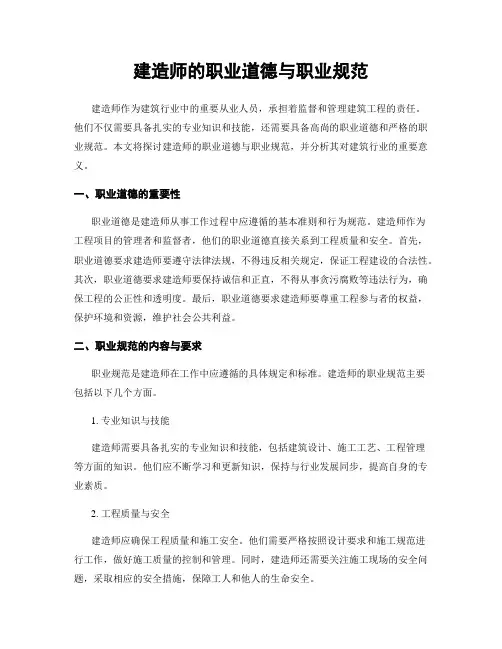 建造师的职业道德与职业规范

建造师作为建筑行业中的重要从业人员，承担着监督和管理建筑工程的责任。他们不仅需要具备扎实的专业知识和技能，还需要具备高尚的职业道德和严格的职业规范。本文将探讨建造师的职业道德与职业规范，并分析其对建筑行业的重要意义。

一、职业道德的重要性

职业道德是建造师从事工作过程中应遵循的基本准则和行为规范。建造师作为工程项目的管理者和监督者，他们的职业道德直接关系到工程质量和安全。首先，职业道德要求建造师要遵守法律法规，不得违反相关规定，保证工程建设的合法性。其次，职业道德要求建造师要保持诚信和正直，不得从事贪污腐败等违法行为，确保工程的公正性和透明度。最后，职业道德要求建造师要尊重工程参与者的权益，保护环境和资源，维护社会公共利益。

二、职业规范的内容与要求

职业规范是建造师在工作中应遵循的具体规定和标准。建造师的职业规范主要包括以下几个方面。

1. 专业知识与技能

建造师需要具备扎实的专业知识和技能，包括建筑设计、施工工艺、工程管理等方面的知识。他们应不断学习和更新知识，保持与行业发展同步，提高自身的专业素质。

2. 工程质量与安全

建造师应确保工程质量和施工安全。他们需要严格按照设计要求和施工规范进行工作，做好施工质量的控制和管理。同时，建造师还需要关注施工现场的安全问题，采取相应的安全措施，保障工人和他人的生命安全。